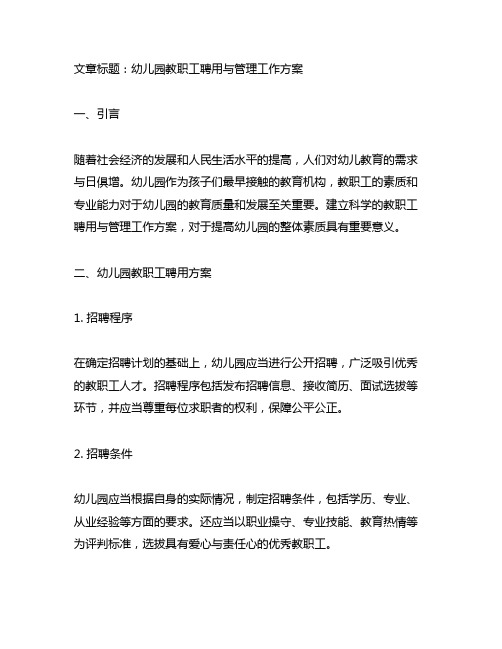 文章标题：幼儿园教职工聘用与管理工作方案

一、引言

随着社会经济的发展和人民生活水平的提高，人们对幼儿教育的需求与日俱增。幼儿园作为孩子们最早接触的教育机构，教职工的素质和专业能力对于幼儿园的教育质量和发展至关重要。建立科学的教职工聘用与管理工作方案，对于提高幼儿园的整体素质具有重要意义。

二、幼儿园教职工聘用方案

1. 招聘程序

在确定招聘计划的基础上，幼儿园应当进行公开招聘，广泛吸引优秀的教职工人才。招聘程序包括发布招聘信息、接收简历、面试选拔等环节，并应当尊重每位求职者的权利，保障公平公正。

2. 招聘条件

幼儿园应当根据自身的实际情况，制定招聘条件，包括学历、专业、从业经验等方面的要求。还应当以职业操守、专业技能、教育热情等为评判标准，选拔具有爱心与责任心的优秀教职工。